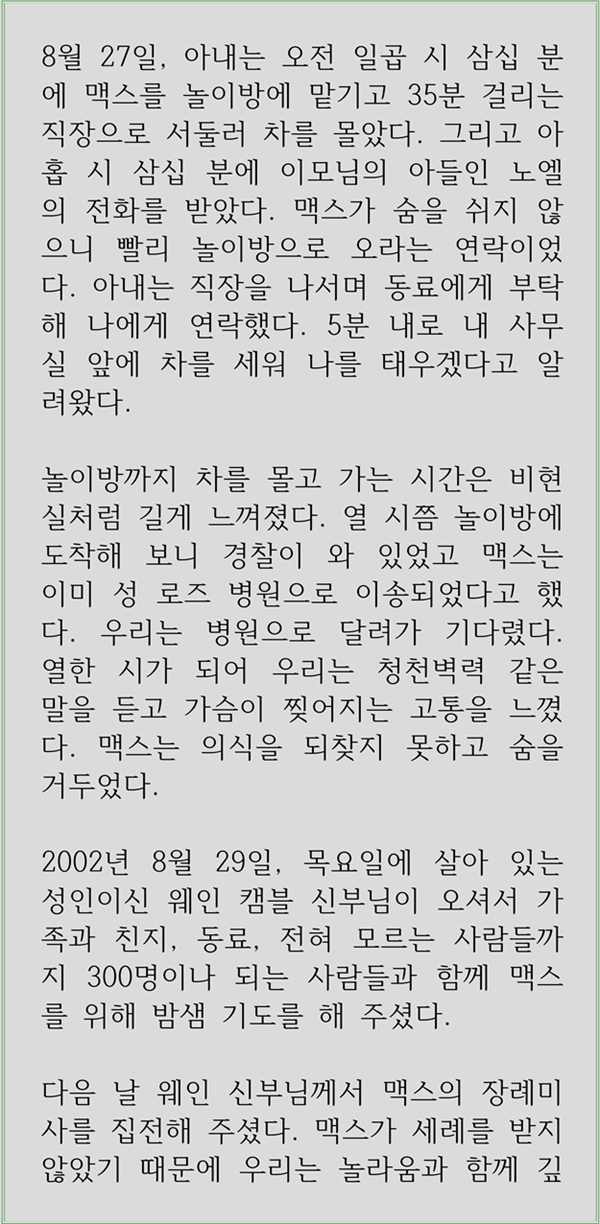 8월 27일, 아내는 오전 일곱 시 삼십 분에 맥스를 놀이방에 맡기고 35분 걸리는 직장으로 서둘러 차를 몰았다. 그리고 아홉 시 삼십 분에 이모님의 아들인 노엘의 전화를 받았다. 맥스가 숨을 쉬지 않으니 빨리 놀이방으로 오라는 연락이었다. 아내는 직장을 나서며 동료에게 부탁해 나에게 연락했다. 5분 내로 내 사무실 앞에 차를 세워 나를 태우겠다고 알려왔다.

놀이방까지 차를 몰고 가는 시간은 비현실처럼 길게 느껴졌다. 열 시쯤 놀이방에 도착해 보니 경찰이 와 있었고 맥스는 이미 성 로즈 병원으로 이송되었다고 했다. 우리는 병원으로 달려가 기다렸다. 열한 시가 되어 우리는 청천벽력 같은 말을 듣고 가슴이 찢어지는 고통을 느꼈다. 맥스는 의식을 되찾지 못하고 숨을 거두었다.

2002년 8월 29일, 목요일에 살아 있는 성인이신 웨인 캠블 신부님이 오셔서 가족과 친지, 동료, 전혀 모르는 사람들까지 300명이나 되는 사람들과 함께 맥스를 위해 밤샘 기도를 해 주셨다.

다음 날 웨인 신부님께서 맥스의 장례미사를 집전해 주셨다. 맥스가 세례를 받지 않았기 때문에 우리는 놀라움과 함께 깊